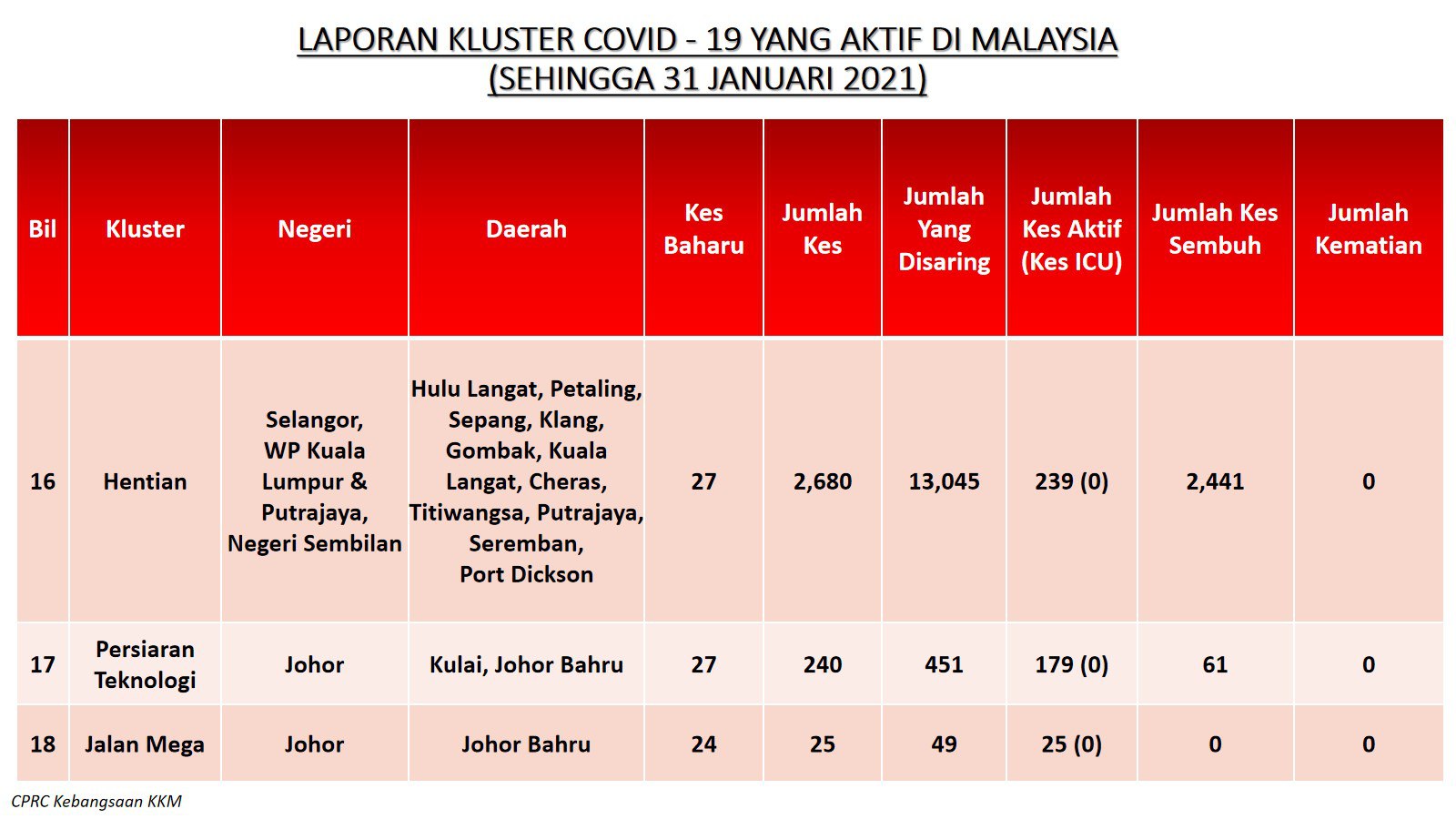 LAPORAN KLUSTER COVID - 19 YANG AKTIF DI MALAYSIA
(SEHINGGA 31 JANUARI 2021)

| Bil | Kluster | Negeri | Daerah | Kes Baharu | Jumlah Kes | Jumlah Yang Disaring | Jumlah Kes Aktif (Kes ICU) | Jumlah Kes Sembuh | Jumlah Kematian |
|---|---|---|---|---|---|---|---|---|---|
| 16 | Hentian | Selangor, WP Kuala Lumpur & Putrajaya, Negeri Sembilan | Hulu Langat, Petaling, Sepang, Klang, Gombak, Kuala Langat, Cheras, Titiwangsa, Putrajaya, Seremban, Port Dickson | 27 | 2,680 | 13,045 | 239 (0) | 2,441 | 0 |
| 17 | Persiaran Teknologi | Johor | Kulai, Johor Bahru | 27 | 240 | 451 | 179 (0) | 61 | 0 |
| 18 | Jalan Mega | Johor | Johor Bahru | 24 | 25 | 49 | 25 (0) | 0 | 0 |

CPRC Kebangsaan KKM